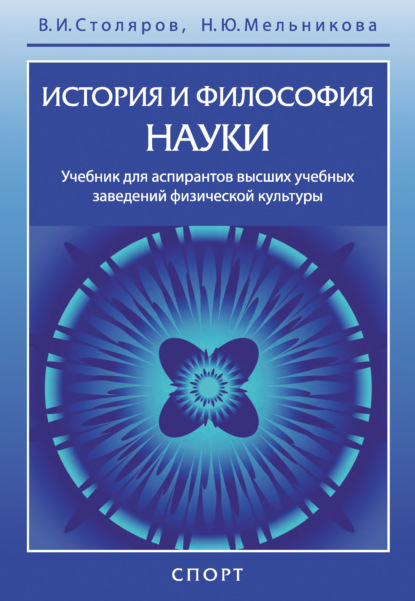 В.И.Столяров, Н.Ю.Мельникова

ИСТОРИЯ И ФИЛОСОФИЯ НАУКИ

Учебник для аспирантов высших учебных заведений физической культуры

СПОРТ